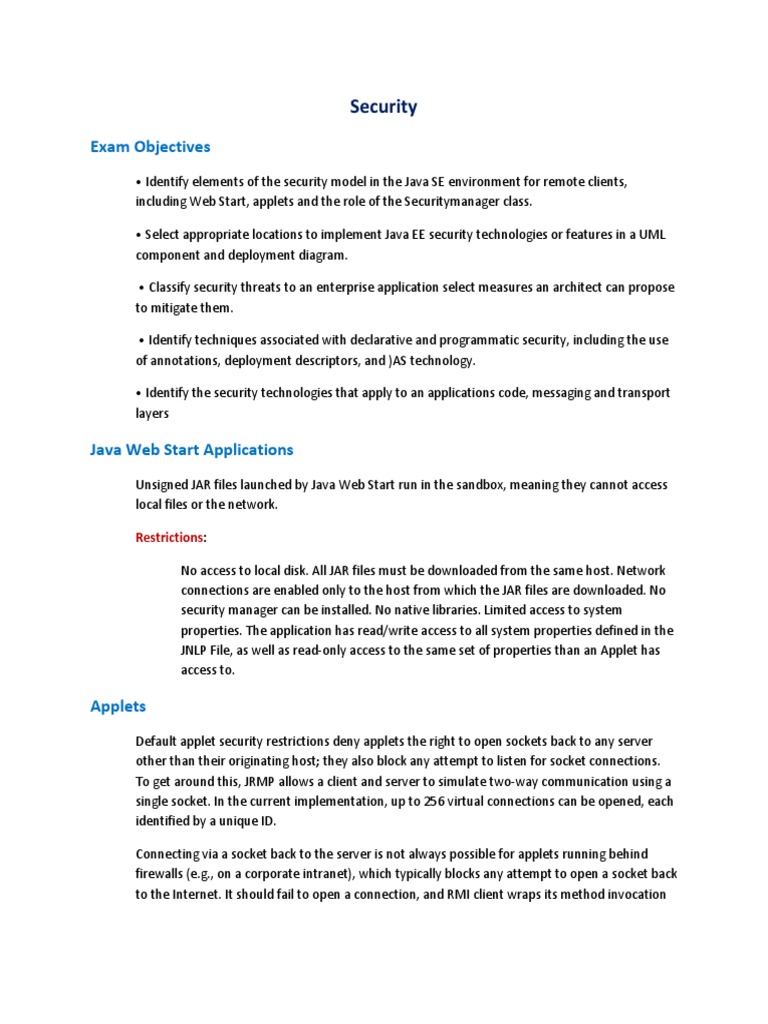 Security

Exam Objectives

• Identify elements of the security model in the Java SE environment for remote clients, including Web Start, applets and the role of the Securitymanager class.

• Select appropriate locations to implement Java EE security technologies or features in a UML component and deployment diagram.

• Classify security threats to an enterprise application select measures an architect can propose to mitigate them.

• Identify techniques associated with declarative and programmatic security, including the use of annotations, deployment descriptors, and )AS technology.

• Identify the security technologies that apply to an applications code, messaging and transport layers

Java Web Start Applications

Unsigned JAR files launched by Java Web Start run in the sandbox, meaning they cannot access local files or the network.

Restrictions:

No access to local disk. All JAR files must be downloaded from the same host. Network connections are enabled only to the host from which the JAR files are downloaded. No security manager can be installed. No native libraries. Limited access to system properties. The application has read/write access to all system properties defined in the JNLP File, as well as read-only access to the same set of properties than an Applet has access to.

Applets

Default applet security restrictions deny applets the right to open sockets back to any server other than their originating host; they also block any attempt to listen for socket connections. To get around this, JRMP allows a client and server to simulate two-way communication using a single socket. In the current implementation, up to 256 virtual connections can be opened, each identified by a unique ID.

Connecting via a socket back to the server is not always possible for applets running behind firewalls (e.g., on a corporate intranet), which typically blocks any attempt to open a socket back to the Internet. It should fail to open a connection, and RMI client wraps its method invocation